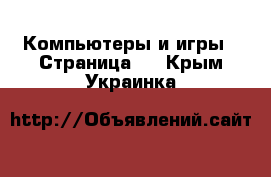 Компьютеры и игры Страница Крым Украинка

http://Объявлений.сайт